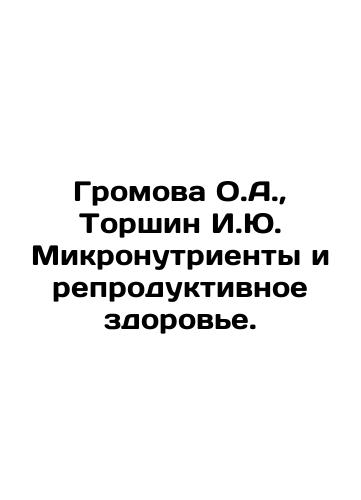 Громова О.А., Торшин И.Ю. Микронутриенты и репродуктивное здоровье.